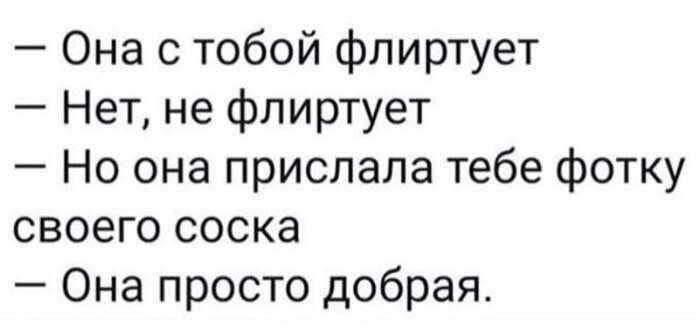 — Она с тобой флиртует
— Нет, не флиртует
— Но она прислала тебе фотку своего соска
— Она просто добрая.